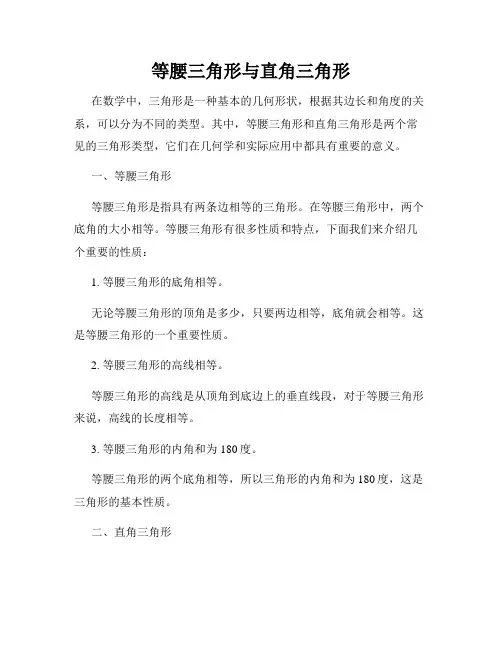 等腰三角形与直角三角形

在数学中，三角形是一种基本的几何形状，根据其边长和角度的关系，可以分为不同的类型。其中，等腰三角形和直角三角形是两个常见的三角形类型，它们在几何学和实际应用中都具有重要的意义。

一、等腰三角形

等腰三角形是指具有两条边相等的三角形。在等腰三角形中，两个底角的大小相等。等腰三角形有很多性质和特点，下面我们来介绍几个重要的性质：

1. 等腰三角形的底角相等。

无论等腰三角形的顶角是多少，只要两边相等，底角就会相等。这是等腰三角形的一个重要性质。

2. 等腰三角形的高线相等。

等腰三角形的高线是从顶角到底边上的垂直线段，对于等腰三角形来说，高线的长度相等。

3. 等腰三角形的内角和为 180 度。

等腰三角形的两个底角相等，所以三角形的内角和为 180 度，这是三角形的基本性质。

二、直角三角形